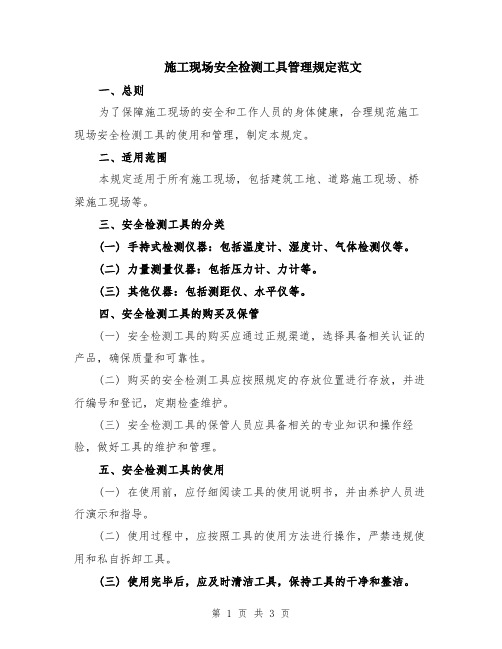 施工现场安全检测工具管理规定范文

一、总则

为了保障施工现场的安全和工作人员的身体健康，合理规范施工现场安全检测工具的使用和管理，制定本规定。

二、适用范围

本规定适用于所有施工现场，包括建筑工地、道路施工现场、桥梁施工现场等。

三、安全检测工具的分类

（一）手持式检测仪器：包括温度计、湿度计、气体检测仪等。

（二）力量测量仪器：包括压力计、力计等。

（三）其他仪器：包括测距仪、水平仪等。

四、安全检测工具的购买及保管

（一）安全检测工具的购买应通过正规渠道，选择具备相关认证的产品，确保质量和可靠性。

（二）购买的安全检测工具应按照规定的存放位置进行存放，并进行编号和登记，定期检查维护。

（三）安全检测工具的保管人员应具备相关的专业知识和操作经验，做好工具的维护和管理。

五、安全检测工具的使用

（一）在使用前，应仔细阅读工具的使用说明书，并由养护人员进行演示和指导。

（二）使用过程中，应按照工具的使用方法进行操作，严禁违规使用和私自拆卸工具。

（三）使用完毕后，应及时清洁工具，保持工具的干净和整洁。

第 1 页 共 3 页